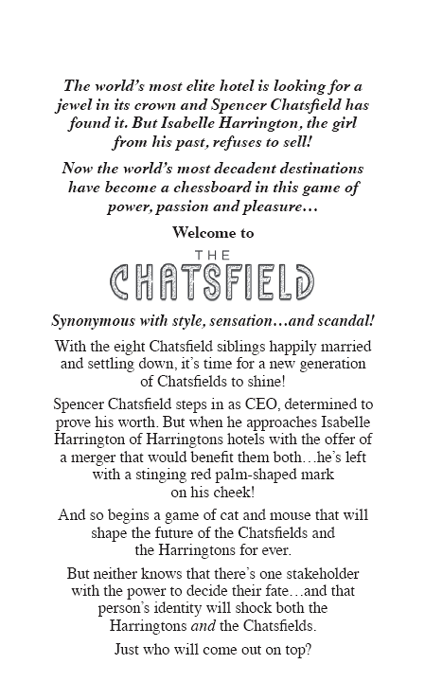 The world's most elite hotel is looking for a jewel in its crown and Spencer Chatsfield has found it. But Isabelle Harrington, the girl from his past, refuses to sell!

Now the world's most decadent destinations have become a chessboard in this game of power, passion and pleasure…

Welcome to

THE

CHATSFIELD

Synonymous with style, sensation…and scandal!

With the eight Chatsfield siblings happily married and settling down, it's time for a new generation of Chatsfields to shine!

Spencer Chatsfield steps in as CEO, determined to prove his worth. But when he approaches Isabelle Harrington of Harringtons hotels with the offer of a merger that would benefit them both…he's left with a stinging red palm-shaped mark on his cheek!

And so begins a game of cat and mouse that will shape the future of the Chatsfields and the Harringtons for ever.

But neither knows that there's one stakeholder with the power to decide their fate…and that person's identity will shock both the Harringtons and the Chatsfields.

Just who will come out on top?